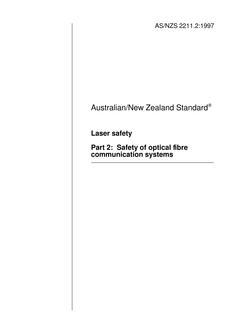 AS/NZS 2211.2:1997

Australian/New Zealand Standard®

Laser safety

Part 2: Safety of optical fibre communication systems